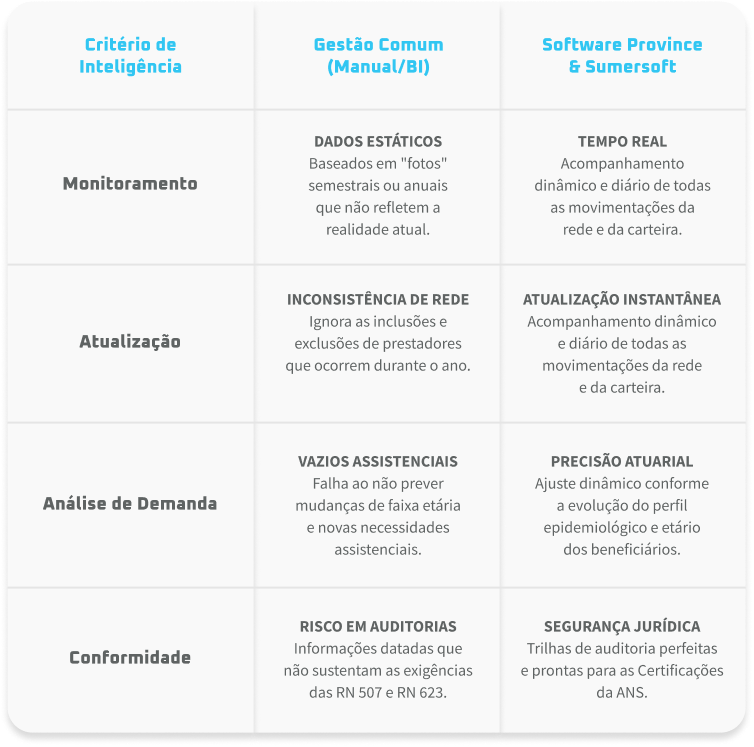 | Critério de Inteligência | Gestão Comum (Manual/BI) | Software Province & Sumersoft |
|---|---|---|
| Monitoramento | DADOS ESTÁTICOS Baseados em "fotos" semestrais ou anuais que não refletem a realidade atual. | TEMPO REAL Acompanhamento dinâmico e diário de todas as movimentações da rede e da carteira. |
| Atualização | INCONSISTÊNCIA DE REDE Ignora as inclusões e exclusões de prestadores que ocorrem durante o ano. | ATUALIZAÇÃO INSTANTÂNEA Acompanhamento dinâmico e diário de todas as movimentações da rede e da carteira. |
| Análise de Demanda | VAZIOS ASSISTENCIAIS Falha ao não prever mudanças de faixa etária e novas necessidades assistenciais. | PRECISÃO ATUARIAL Ajuste dinâmico conforme a evolução do perfil epidemiológico e etário dos beneficiários. |
| Conformidade | RISCO EM AUDITORIAS Informações datadas que não sustentam as exigências das RN 507 e RN 623. | SEGURANÇA JURÍDICA Trilhas de auditoria perfeitas e prontas para as Certificações da ANS. |